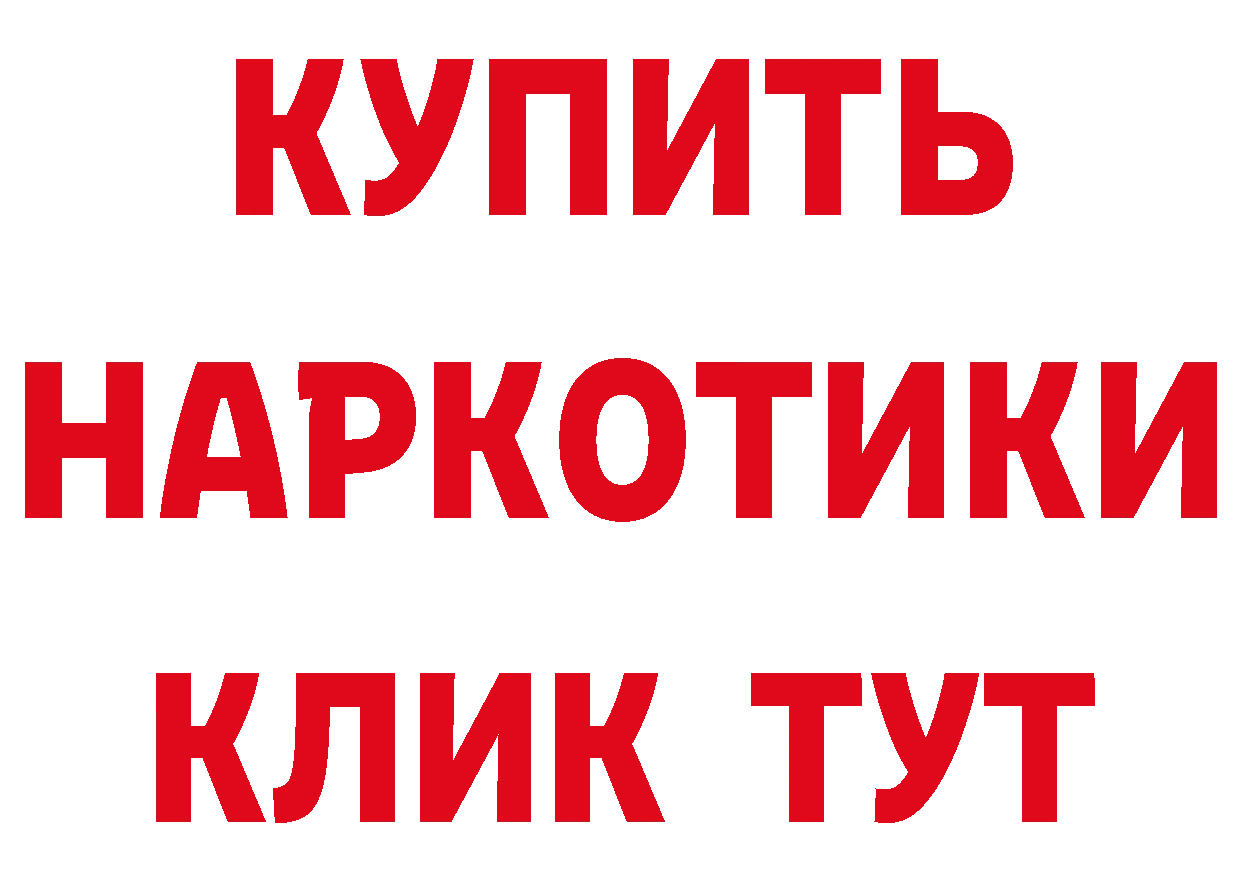 КУПИТЬ НАРКОТИКИ КЛИК ТУТ